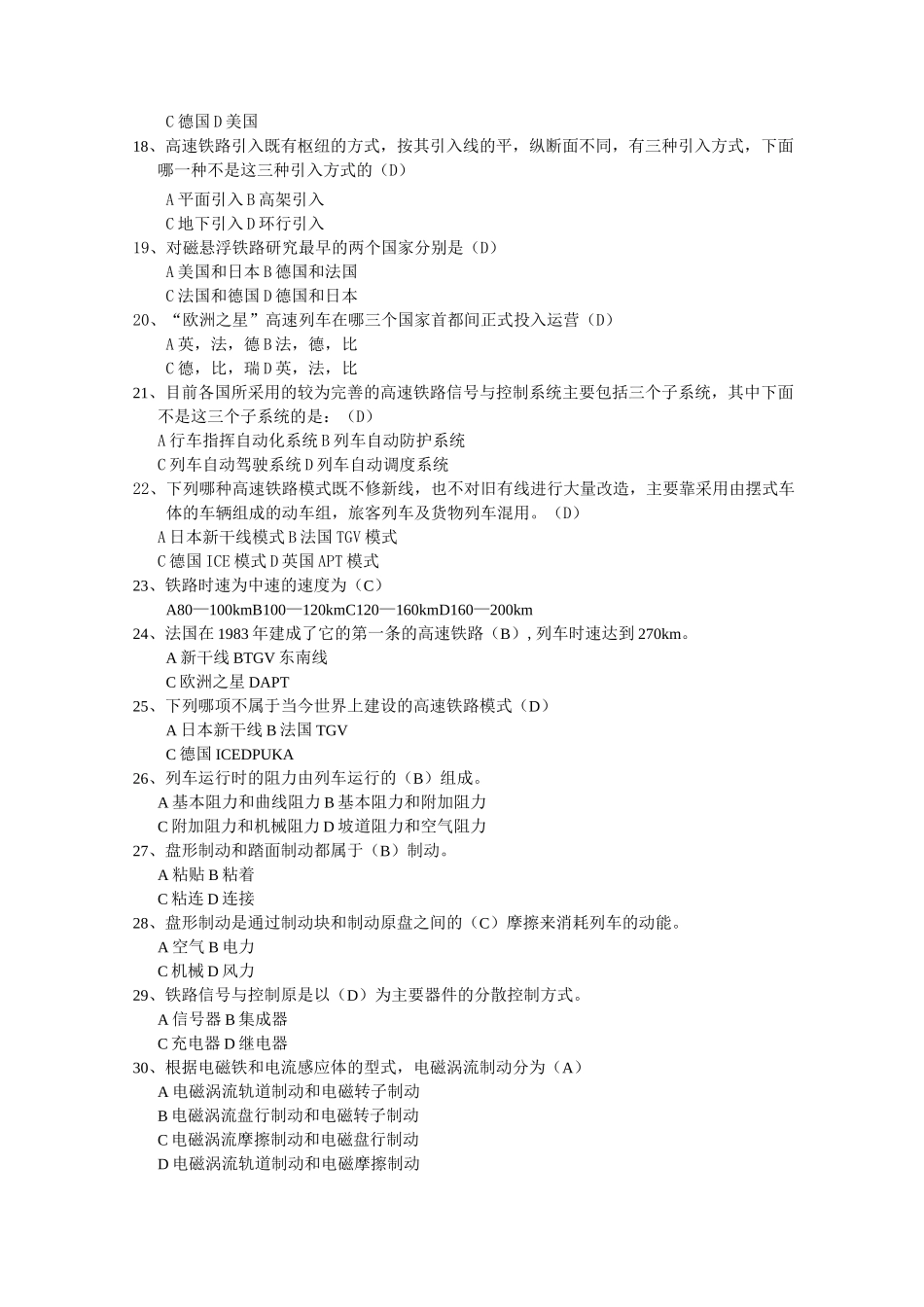 C 德国 D 美国
18、高速铁路引入既有枢纽的方式，按其引入线的平，纵断面不同，有三种引入方式，下面哪一种不是这三种引入方式的（D）
A 平面引入 B 高架引入
C 地下引入 D 环行引入
19、对磁悬浮铁路研究最早的两个国家分别是（D）
A 美国和日本 B 德国和法国
C 法国和德国 D 德国和日本
20、“欧洲之星”高速列车在哪三个国家首都间正式投入运营（D）
A 英，法，德 B 法，德，比
C 德，比，瑞 D 英，法，比
21、目前各国所采用的较为完善的高速铁路信号与控制系统主要包括三个子系统，其中下面不是这三个子系统的是：（D）
A 行车指挥自动化系统 B 列车自动防护系统
C 列车自动驾驶系统 D 列车自动调度系统
22、下列哪种高速铁路模式既不修新线，也不对旧有线进行大量改造，主要靠采用由摆式车体的车辆组成的动车组，旅客列车及货物列车混用。（D）
A 日本新干线模式 B 法国 TGV 模式
C 德国 ICE 模式 D 英国 APT 模式
23、铁路时速为中速的速度为（C）
A80—100kmB100—120kmC120—160kmD160—200km
24、法国在 1983 年建成了它的第一条的高速铁路（B）, 列车时速达到 270km。
A 新干线 BTGV 东南线
C 欧洲之星 DAPT
25、下列哪项不属于当今世界上建设的高速铁路模式（D）
A 日本新干线 B 法国 TGV
C 德国 ICEDPUKA
26、列车运行时的阻力由列车运行的（B）组成。
A 基本阻力和曲线阻力 B 基本阻力和附加阻力
C 附加阻力和机械阻力 D 坡道阻力和空气阻力
27、盘形制动和踏面制动都属于（B）制动。
A 粘贴 B 粘着
C 粘连 D 连接
28、盘形制动是通过制动块和制动原盘之间的（C）摩擦来消耗列车的动能。
A 空气 B 电力
C 机械 D 风力
29、铁路信号与控制原是以（D）为主要器件的分散控制方式。
A 信号器 B 集成器
C 充电器 D 继电器
30、根据电磁铁和电流感应体的型式，电磁涡流制动分为（A）
A 电磁涡流轨道制动和电磁转子制动
B 电磁涡流盘行制动和电磁转子制动
C 电磁涡流摩擦制动和电磁盘行制动
D 电磁涡流轨道制动和电磁摩擦制动